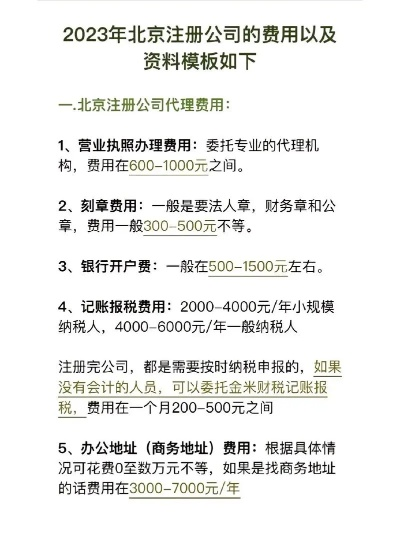 2023年北京注册公司的费用以及资料模板如下

一.北京注册公司代理费用：

1、营业执照办理费用：委托专业的代理机构，费用在600-1000元之间。

2、刻章费用：一般是要法人章，财务章和公章，费用一般300-500元不等。

3、银行开户费：一般在500-1500元左右。

4、记账报税费用：2000-4000元/年小规模纳税人，4000-6000元/年一般纳税人

注册完公司，都是需要按时纳税申报的，如果没有会计的人员，可以委托金米财税记账报税，费用在一个月200-500元之间

5、办公地址（商务地址）费用：根据具体情况可花费0至数万元不等，如果是找商务地址的话费用在3000-7000元/年